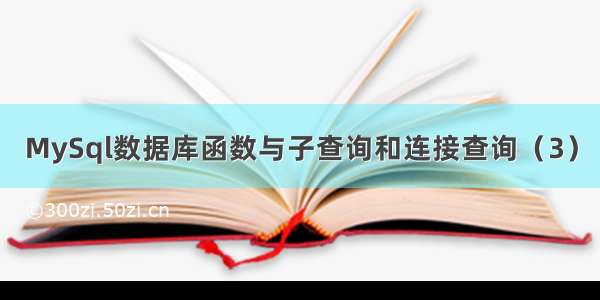 MySql数据库函数与子查询和连接查询（3）

©300zi.50zi.cn